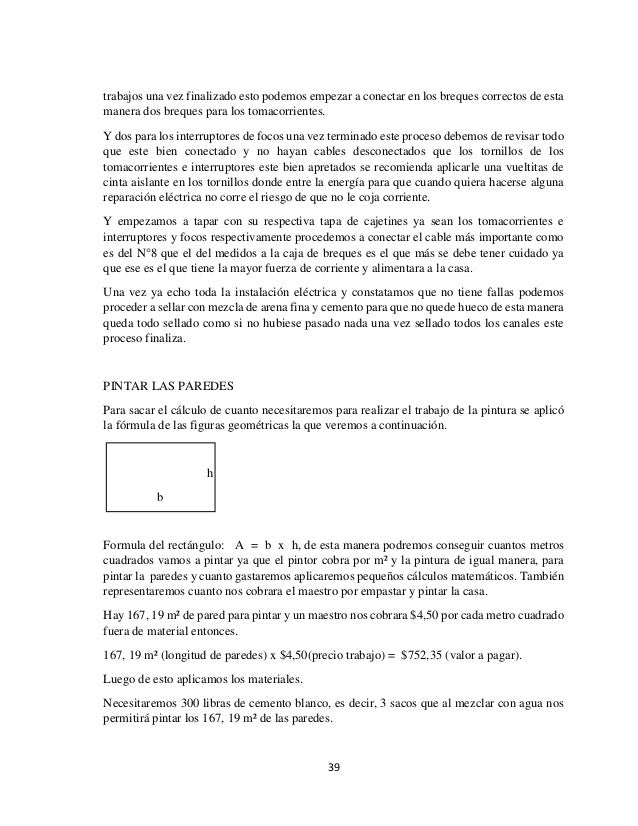 trabajos una vez finalizado esto podemos empezar a conectar en los breques correctos de esta manera dos breques para los tomacorrientes.

Y dos para los interruptores de focos una vez terminado este proceso debemos de revisar todo que este bien conectado y no hayan cables desconectados que los tornillos de los tomacorrientes e interruptores este bien apretados se recomienda aplicarle una vueltitas de cinta aislante en los tornillos donde entre la energía para que cuando quiera hacerse alguna reparación eléctrica no corre el riesgo de que no le coja corriente.

Y empezamos a tapar con su respectiva tapa de cajetines ya sean los tomacorrientes e interruptores y focos respectivamente procedemos a conectar el cable más importante como es del N°8 que el del medidos a la caja de breques es el que más se debe tener cuidado ya que ese es el que tiene la mayor fuerza de corriente y alimentara a la casa.

Una vez ya echo toda la instalación eléctrica y constatamos que no tiene fallas podemos proceder a sellar con mezcla de arena fina y cemento para que no quede hueco de esta manera queda todo sellado como si no hubiese pasado nada una vez sellado todos los canales este proceso finaliza.

PINTAR LAS PAREDES

Para sacar el cálculo de cuanto necesitaremos para realizar el trabajo de la pintura se aplicó la fórmula de las figuras geométricas la que veremos a continuación.

h

b

Formula del rectángulo: A = b x h, de esta manera podremos conseguir cuantos metros cuadrados vamos a pintar ya que el pintor cobra por m² y la pintura de igual manera, para pintar la paredes y cuanto gastaremos aplicaremos pequeños cálculos matemáticos. También representaremos cuanto nos cobrara el maestro por empastar y pintar la casa.

Hay 167, 19 m² de pared para pintar y un maestro nos cobrara $4,50 por cada metro cuadrado fuera de material entonces.

167, 19 m² (longitud de paredes) x $4,50(precio trabajo) = $752,35 (valor a pagar).

Luego de esto aplicamos los materiales.

Necesitaremos 300 libras de cemento blanco, es decir, 3 sacos que al mezclar con agua nos permitirá pintar los 167, 19 m² de las paredes.

39